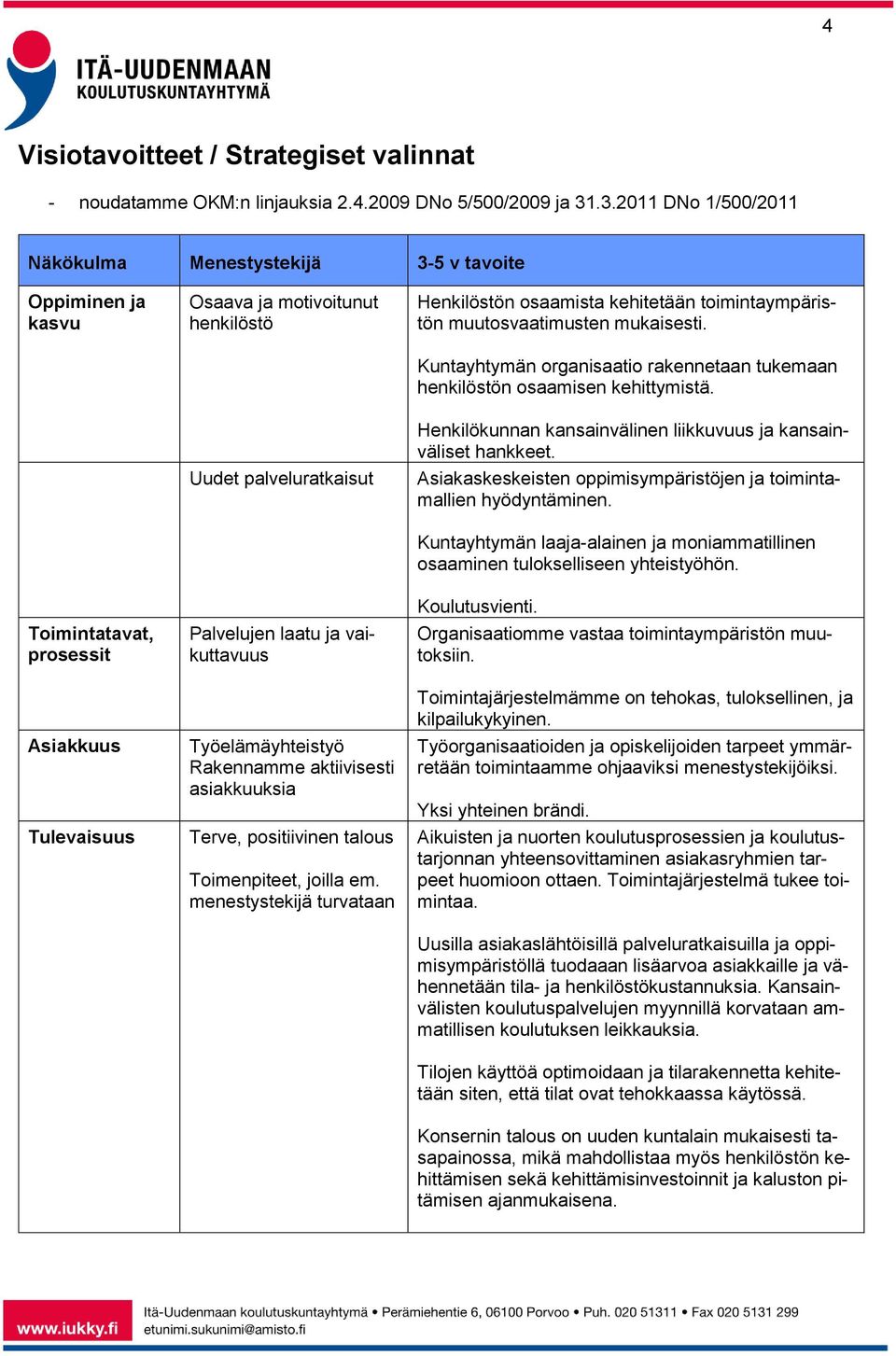 4

ITÄ-UUDENMAAN KOULUTUSKUNTAYHTYMÄ

Visiotavoitteet / Strategiset valinnat

- noudatamme OKM:n linjauksia 2.4.2009 DNo 5/500/2009 ja 31.3.2011 DNo 1/500/2011

| Näkökulma | Menestystekijä | 3-5 v tavoite |
|---|---|---|
| Oppiminen ja kasvu | Osaava ja motivoitunut henkilöstö | Henkilöstön osaamista kehitetään toimintaympäristön muutosvaatimusten mukaisesti. Kuntayhtymän organisaatio rakennetaan tukemaan henkilöstön osaamisen kehittymistä. Henkilökunnan kansainvälinen liikkuvuus ja kansainväliset hankkeet. |
| | Uudet palveluratkaisut | Asiakaskeskeisten oppimisympäristöjen ja toimintamallien hyödyntäminen. Kuntayhtymän laaja-alainen ja moniammatillinen osaaminen tulokselliseen yhteistyöhön. Koulutusvienti. |
| Toimintatavat, prosessit | Palvelujen laatu ja vaikuttavuus | Organisaatiomme vastaa toimintaympäristön muutoksiin. Toimintajärjestelmämme on tehokas, tuloksellinen, ja kilpailukykyinen. |
| Asiakkuus | Työelämäyhteistyö Rakennamme aktiivisesti asiakkuuksia | Työorganisaatioiden ja opiskelijoiden tarpeet ymmärretään toimintaamme ohjaaviksi menestystekijöiksi. Yksi yhteinen brändi. |
| Tulevaisuus | Terve, positiivinen talous Toimenpiteet, joilla em. menestystekijä turvataan | Aikuisten ja nuorten koulutusprosessien ja koulutustarjonnan yhteensovittaminen asiakasryhmien tarpeet huomioon ottaen. Toimintajärjestelmä tukee toimintaa. Uusilla asiakaslähtöisillä palveluratkaisuilla ja oppimisympäristöllä tuodaaan lisäarvoa asiakkaille ja vähennetään tila- ja henkilöstökustannuksia. Kansainvälisten koulutuspalvelujen myynnillä korvataan ammatillisen koulutuksen leikkauksia. Tilojen käyttöä optimoidaan ja tilarakennetta kehitetään siten, että tilat ovat tehokkaassa käytössä. Konsernin talous on uuden kuntalain mukaisesti tasapainossa, mikä mahdollistaa myös henkilöstön kehittämisen sekä kehittämisinvestoinnit ja kaluston pitämisen ajanmukaisena. |

www.iukky.fi
Itä-Uudenmaan koulutuskuntayhtymä • Perämiehentie 6, 06100 Porvoo • Puh. 020 51311 • Fax 020 5131 299
etunimi.sukunimi@amisto.fi